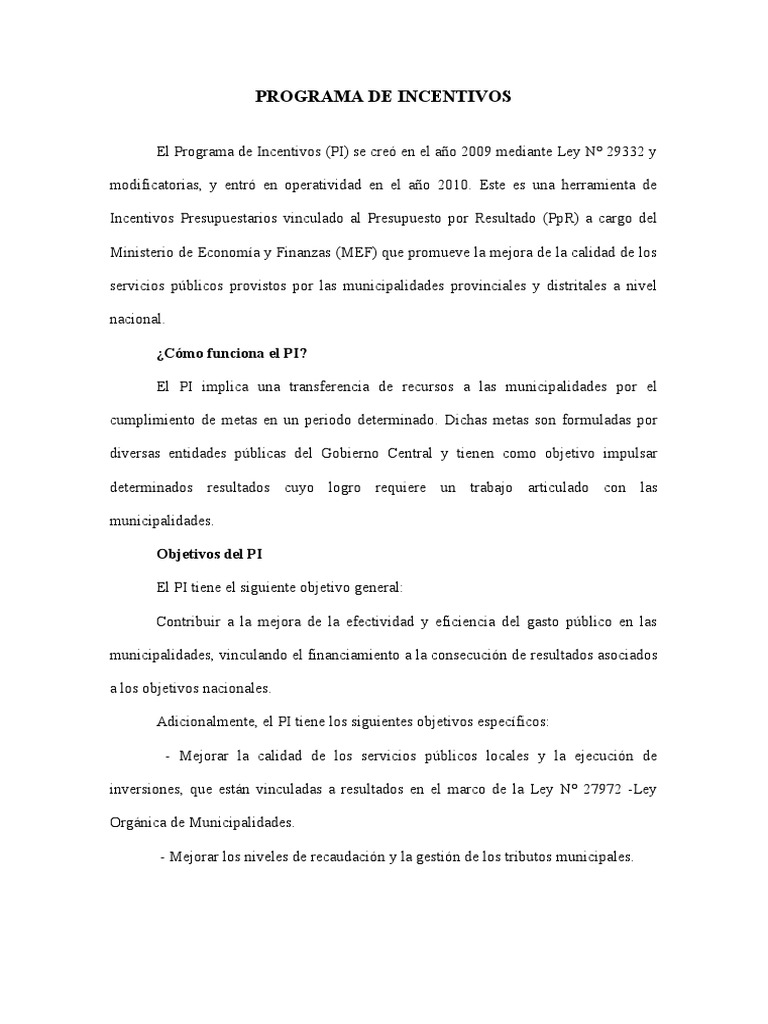 PROGRAMA DE INCENTIVOS

El Programa de Incentivos (PI) se creó en el año 2009 mediante Ley Nº 29332 y modificatorias, y entró en operatividad en el año 2010. Este es una herramienta de Incentivos Presupuestarios vinculado al Presupuesto por Resultado (PpR) a cargo del Ministerio de Economía y Finanzas (MEF) que promueve la mejora de la calidad de los servicios públicos provistos por las municipalidades provinciales y distritales a nivel nacional.

¿Cómo funciona el PI?

El PI implica una transferencia de recursos a las municipalidades por el cumplimiento de metas en un periodo determinado. Dichas metas son formuladas por diversas entidades públicas del Gobierno Central y tienen como objetivo impulsar determinados resultados cuyo logro requiere un trabajo articulado con las municipalidades.

Objetivos del PI

El PI tiene el siguiente objetivo general:

Contribuir a la mejora de la efectividad y eficiencia del gasto público en las municipalidades, vinculando el financiamiento a la consecución de resultados asociados a los objetivos nacionales.

Adicionalmente, el PI tiene los siguientes objetivos específicos:

- Mejorar la calidad de los servicios públicos locales y la ejecución de inversiones, que están vinculadas a resultados en el marco de la Ley Nº 27972 -Ley Orgánica de Municipalidades.

- Mejorar los niveles de recaudación y la gestión de los tributos municipales.